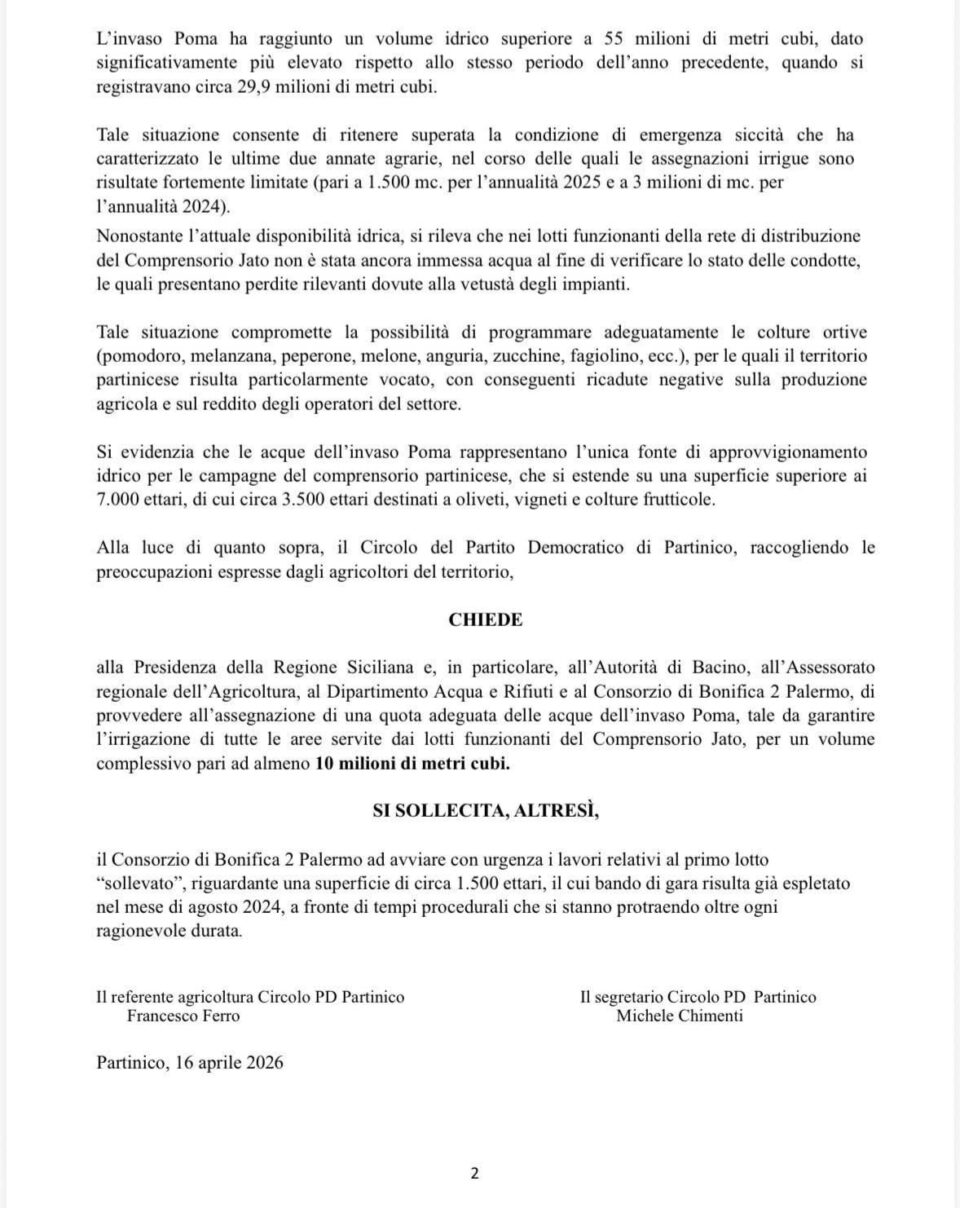 L'invaso Poma ha raggiunto un volume idrico superiore a 55 milioni di metri cubi, dato significativamente più elevato rispetto allo stesso periodo dell'anno precedente, quando si registravano circa 29,9 milioni di metri cubi.

Tale situazione consente di ritenere superata la condizione di emergenza siccità che ha caratterizzato le ultime due annate agrarie, nel corso delle quali le assegnazioni irrigue sono risultate fortemente limitate (pari a 1.500 mc. per l'annualità 2025 e a 3 milioni di mc. per l'annualità 2024).

Nonostante l'attuale disponibilità idrica, si rileva che nei lotti funzionanti della rete di distribuzione del Comprensorio Jato non è stata ancora immessa acqua al fine di verificare lo stato delle condotte, le quali presentano perdite rilevanti dovute alla vetustà degli impianti.

Tale situazione compromette la possibilità di programmare adeguatamente le colture ortive (pomodoro, melanzana, peperone, melone, anguria, zucchine, fagiolino, ecc.), per le quali il territorio partinicese risulta particolarmente vocato, con conseguenti ricadute negative sulla produzione agricola e sul reddito degli operatori del settore.

Si evidenzia che le acque dell'invaso Poma rappresentano l'unica fonte di approvvigionamento idrico per le campagne del comprensorio partinicese, che si estende su una superficie superiore ai 7.000 ettari, di cui circa 3.500 ettari destinati a oliveti, vigneti e colture frutticole.

Alla luce di quanto sopra, il Circolo del Partito Democratico di Partinico, raccogliendo le preoccupazioni espresse dagli agricoltori del territorio,

CHIEDE

alla Presidenza della Regione Siciliana e, in particolare, all'Autorità di Bacino, all'Assessorato regionale dell'Agricoltura, al Dipartimento Acqua e Rifiuti e al Consorzio di Bonifica 2 Palermo, di provvedere all'assegnazione di una quota adeguata delle acque dell'invaso Poma, tale da garantire l'irrigazione di tutte le aree servite dai lotti funzionanti del Comprensorio Jato, per un volume complessivo pari ad almeno 10 milioni di metri cubi.

SI SOLLECITA, ALTRESÌ,

il Consorzio di Bonifica 2 Palermo ad avviare con urgenza i lavori relativi al primo lotto "sollevato", riguardante una superficie di circa 1.500 ettari, il cui bando di gara risulta già espletato nel mese di agosto 2024, a fronte di tempi procedurali che si stanno protraendo oltre ogni ragionevole durata.

Il referente agricoltura Circolo PD Partinico
Francesco Ferro

Il segretario Circolo PD Partinico
Michele Chimenti

Partinico, 16 aprile 2026

2